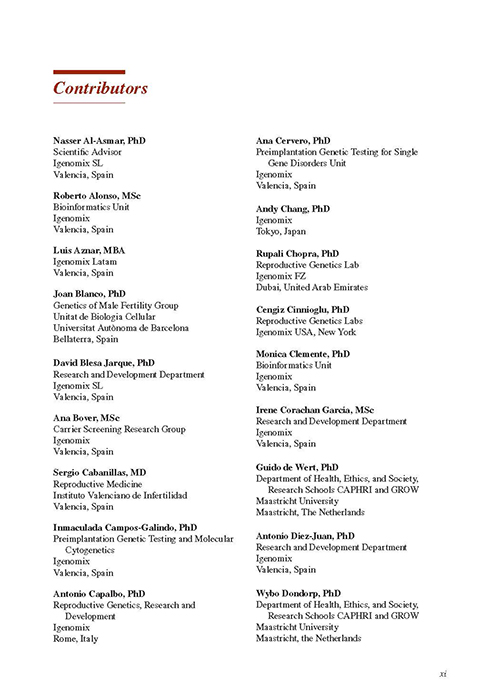 Contributors

Nasser Al-Asmar, PhD
Scientific Advisor
Igenomix SL
Valencia, Spain

Roberto Alonso, MSc
Bioinformatics Unit
Igenomix
Valencia, Spain

Luis Aznar, MBA
Igenomix Latam
Valencia, Spain

Joan Blanco, PhD
Genetics of Male Fertility Group
Unitat de Biologia Cellular
Universitat Autònoma de Barcelona
Bellaterra, Spain

David Blesa Jarque, PhD
Research and Development Department
Igenomix SL
Valencia, Spain

Ana Bover, MSc
Carrier Screening Research Group
Igenomix
Valencia, Spain

Sergio Cabanillas, MD
Reproductive Medicine
Instituto Valenciano de Infertilidad
Valencia, Spain

Inmaculada Campos-Galindo, PhD
Preimplantation Genetic Testing and Molecular Cytogenetics
Igenomix
Valencia, Spain

Antonio Capalbo, PhD
Reproductive Genetics, Research and Development
Igenomix
Rome, Italy

Ana Cervero, PhD
Preimplantation Genetic Testing for Single Gene Disorders Unit
Igenomix
Valencia, Spain

Andy Chang, PhD
Igenomix
Tokyo, Japan

Rupali Chopra, PhD
Reproductive Genetics Lab
Igenomix FZ
Dubai, United Arab Emirates

Cengiz Cinnioglu, PhD
Reproductive Genetics Labs
Igenomix USA, New York

Monica Clemente, PhD
Bioinformatics Unit
Igenomix
Valencia, Spain

Irene Corachan Garcia, MSc
Research and Development Department
Igenomix
Valencia, Spain

Guido de Wert, PhD
Department of Health, Ethics, and Society, Research Schools CAPHRI and GROW
Maastricht University
Maastricht, The Netherlands

Antonio Diez-Juan, PhD
Research and Development Department
Igenomix
Valencia, Spain

Wybo Dondorp, PhD
Department of Health, Ethics, and Society, Research Schools CAPHRI and GROW
Maastricht University
Maastricht, the Netherlands

xi